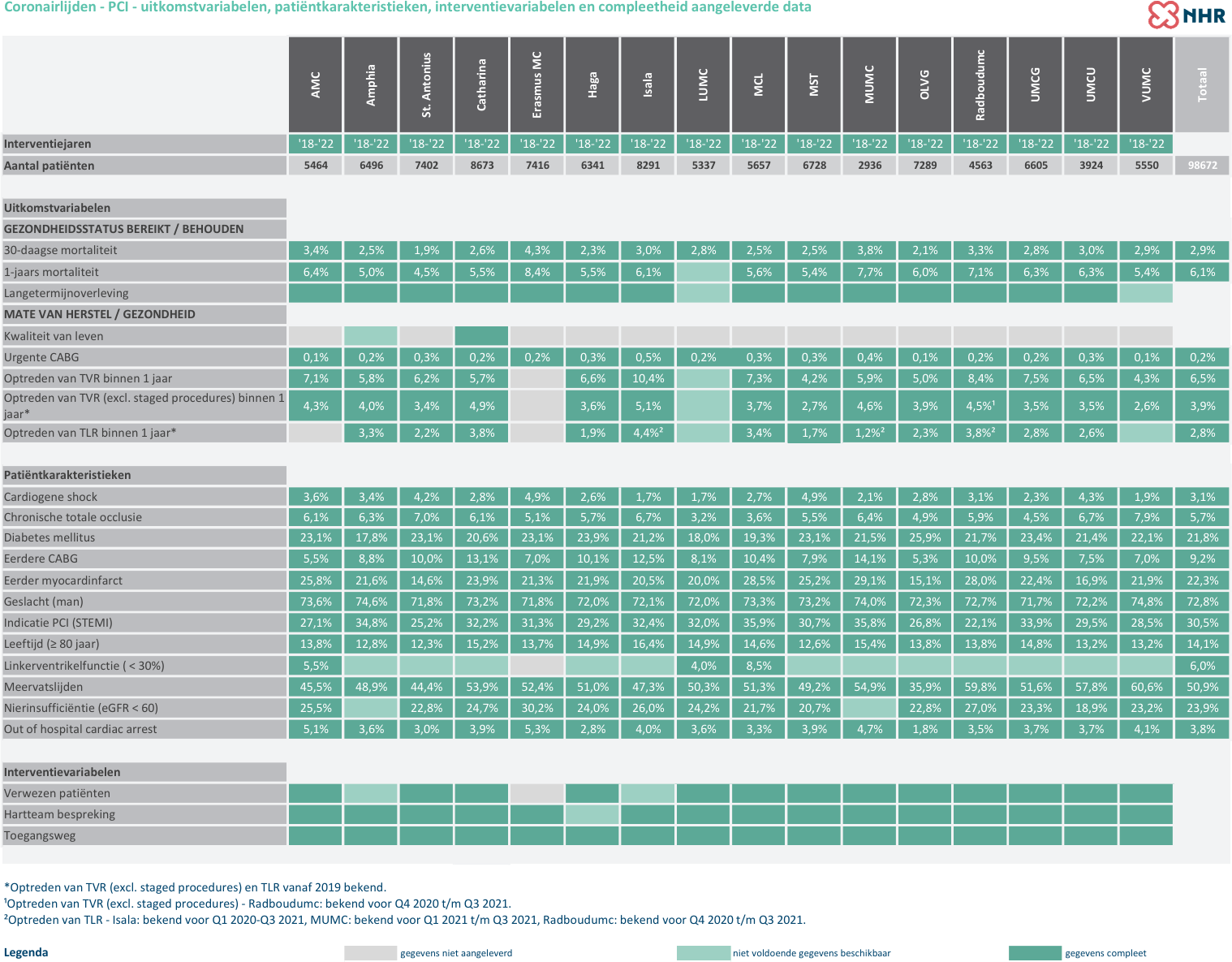 Coronairlijden - PCI - uitkomstvariabelen, patiëntkarakteristieken, interventievariabelen en compleetheid aangeleverde data

NHR

| | AMC | Amphia | St. Antonius | Catharina | Erasmus MC | Haga | Isala | LUMC | MCL | MST | MUMC | OLVG | Radboudumc | UMCG | UMCU | VUMC | Totaal |
|---|---|---|---|---|---|---|---|---|---|---|---|---|---|---|---|---|---|
| Interventiejaren | '18-'22 | '18-'22 | '18-'22 | '18-'22 | '18-'22 | '18-'22 | '18-'22 | '18-'22 | '18-'22 | '18-'22 | '18-'22 | '18-'22 | '18-'22 | '18-'22 | '18-'22 | '18-'22 | |
| Aantal patiënten | 5464 | 6496 | 7402 | 8673 | 7416 | 6341 | 8291 | 5337 | 5657 | 6728 | 2936 | 7289 | 4563 | 6605 | 3924 | 5550 | 98672 |
| Uitkomstvariabelen | | | | | | | | | | | | | | | | | |
| GEZONDHEIDSSTATUS BEREIKT / BEHOUDEN | | | | | | | | | | | | | | | | | |
| 30-daagse mortaliteit | 3,4% | 2,5% | 1,9% | 2,6% | 4,3% | 2,3% | 3,0% | 2,8% | 2,5% | 2,5% | 3,8% | 2,1% | 3,3% | 2,8% | 3,0% | 2,9% | 2,9% |
| 1-jaars mortaliteit | 6,4% | 5,0% | 4,5% | 5,5% | 8,4% | 5,5% | 6,1% | | 5,6% | 5,4% | 7,7% | 6,0% | 7,1% | 6,3% | 6,3% | 5,4% | 6,1% |
| Langetermijnoverleving | | | | | | | | | | | | | | | | | |
| MATE VAN HERSTEL / GEZONDHEID | | | | | | | | | | | | | | | | | |
| Kwaliteit van leven | | | | | | | | | | | | | | | | | |
| Urgente CABG | 0,1% | 0,2% | 0,3% | 0,2% | 0,2% | 0,3% | 0,5% | 0,2% | 0,3% | 0,3% | 0,4% | 0,1% | 0,2% | 0,2% | 0,3% | 0,1% | 0,2% |
| Optreden van TVR binnen 1 jaar | 7,1% | 5,8% | 6,2% | 5,7% | | 6,6% | 10,4% | | 7,3% | 4,2% | 5,9% | 5,0% | 8,4% | 7,5% | 6,5% | 4,3% | 6,5% |
| Optreden van TVR (excl. staged procedures) binnen 1 jaar* | 4,3% | 4,0% | 3,4% | 4,9% | | 3,6% | 5,1% | | 3,7% | 2,7% | 4,6% | 3,9% | 4,5%¹ | 3,5% | 3,5% | 2,6% | 3,9% |
| Optreden van TLR binnen 1 jaar* | | 3,3% | 2,2% | 3,8% | | 1,9% | 4,4%² | | 3,4% | 1,7% | 1,2%² | 2,3% | 3,8%² | 2,8% | 2,6% | | 2,8% |
| Patiëntkarakteristieken | | | | | | | | | | | | | | | | | |
| Cardiogene shock | 3,6% | 3,4% | 4,2% | 2,8% | 4,9% | 2,6% | 1,7% | 1,7% | 2,7% | 4,9% | 2,1% | 2,8% | 3,1% | 2,3% | 4,3% | 1,9% | 3,1% |
| Chronische totale occlusie | 6,1% | 6,3% | 7,0% | 6,1% | 5,1% | 5,7% | 6,7% | 3,2% | 3,6% | 5,5% | 6,4% | 4,9% | 5,9% | 4,5% | 6,7% | 7,9% | 5,7% |
| Diabetes mellitus | 23,1% | 17,8% | 23,1% | 20,6% | 23,1% | 23,9% | 21,2% | 18,0% | 19,3% | 23,1% | 21,5% | 25,9% | 21,7% | 23,4% | 21,4% | 22,1% | 21,8% |
| Eerdere CABG | 5,5% | 8,8% | 10,0% | 13,1% | 7,0% | 10,1% | 12,5% | 8,1% | 10,4% | 7,9% | 14,1% | 5,3% | 10,0% | 9,5% | 7,5% | 7,0% | 9,2% |
| Eerder myocardinfarct | 25,8% | 21,6% | 14,6% | 23,9% | 21,3% | 21,9% | 20,5% | 20,0% | 28,5% | 25,2% | 29,1% | 15,1% | 28,0% | 22,4% | 16,9% | 21,9% | 22,3% |
| Geslacht (man) | 73,6% | 74,6% | 71,8% | 73,2% | 71,8% | 72,0% | 72,1% | 72,0% | 73,3% | 73,2% | 74,0% | 72,3% | 72,7% | 71,7% | 72,2% | 74,8% | 72,8% |
| Indicatie PCI (STEMI) | 27,1% | 34,8% | 25,2% | 32,2% | 31,3% | 29,2% | 32,4% | 32,0% | 35,9% | 30,7% | 35,8% | 26,8% | 22,1% | 33,9% | 29,5% | 28,5% | 30,5% |
| Leeftijd (≥ 80 jaar) | 13,8% | 12,8% | 12,3% | 15,2% | 13,7% | 14,9% | 16,4% | 14,9% | 14,6% | 12,6% | 15,4% | 13,8% | 13,8% | 14,8% | 13,2% | 13,2% | 14,1% |
| Linkerventrikelfunctie ( < 30%) | 5,5% | | | | | | | 4,0% | 8,5% | | | | | | | | 6,0% |
| Meervatslijden | 45,5% | 48,9% | 44,4% | 53,9% | 52,4% | 51,0% | 47,3% | 50,3% | 51,3% | 49,2% | 54,9% | 35,9% | 59,8% | 51,6% | 57,8% | 60,6% | 50,9% |
| Nierinsufficiëntie (eGFR < 60) | 25,5% | | 22,8% | 24,7% | 30,2% | 24,0% | 26,0% | 24,2% | 21,7% | 20,7% | | 22,8% | 27,0% | 23,3% | 18,9% | 23,2% | 23,9% |
| Out of hospital cardiac arrest | 5,1% | 3,6% | 3,0% | 3,9% | 5,3% | 2,8% | 4,0% | 3,6% | 3,3% | 3,9% | 4,7% | 1,8% | 3,5% | 3,7% | 3,7% | 4,1% | 3,8% |
| Interventievariabelen | | | | | | | | | | | | | | | | | |
| Verwezen patiënten | | | | | | | | | | | | | | | | | |
| Hartteam bespreking | | | | | | | | | | | | | | | | | |
| Toegangsweg | | | | | | | | | | | | | | | | | |

*Optreden van TVR (excl. staged procedures) en TLR vanaf 2019 bekend.
¹Optreden van TVR (excl. staged procedures) - Radboudumc: bekend voor Q4 2020 t/m Q3 2021.
²Optreden van TLR - Isala: bekend voor Q1 2020-Q3 2021, MUMC: bekend voor Q1 2021 t/m Q3 2021, Radboudumc: bekend voor Q4 2020 t/m Q3 2021.

Legenda
gegevens niet aangeleverd
niet voldoende gegevens beschikbaar
gegevens compleet